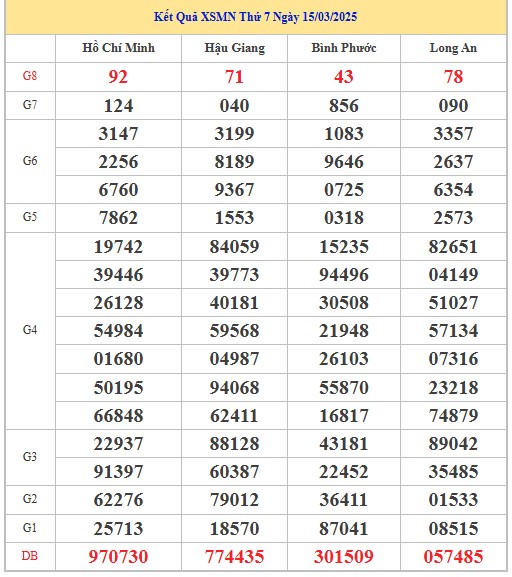 Kết Quả XSMN Thứ 7 Ngày 15/03/2025

| | Hồ Chí Minh | Hậu Giang | Bình Phước | Long An |
|---|---|---|---|---|
| G8 | 92 | 71 | 43 | 78 |
| G7 | 124 | 040 | 856 | 090 |
| G6 | 3147 | 3199 | 1083 | 3357 |
| | 2256 | 8189 | 9646 | 2637 |
| | 6760 | 9367 | 0725 | 6354 |
| G5 | 7862 | 1553 | 0318 | 2573 |
| G4 | 19742 | 84059 | 15235 | 82651 |
| | 39446 | 39773 | 94496 | 04149 |
| | 26128 | 40181 | 30508 | 51027 |
| | 54984 | 59568 | 21948 | 57134 |
| | 01680 | 04987 | 26103 | 07316 |
| | 50195 | 94068 | 55870 | 23218 |
| | 66848 | 62411 | 16817 | 74879 |
| G3 | 22937 | 88128 | 43181 | 89042 |
| | 91397 | 60387 | 22452 | 35485 |
| G2 | 62276 | 79012 | 36411 | 01533 |
| G1 | 25713 | 18570 | 87041 | 08515 |
| DB | 970730 | 774435 | 301509 | 057485 |